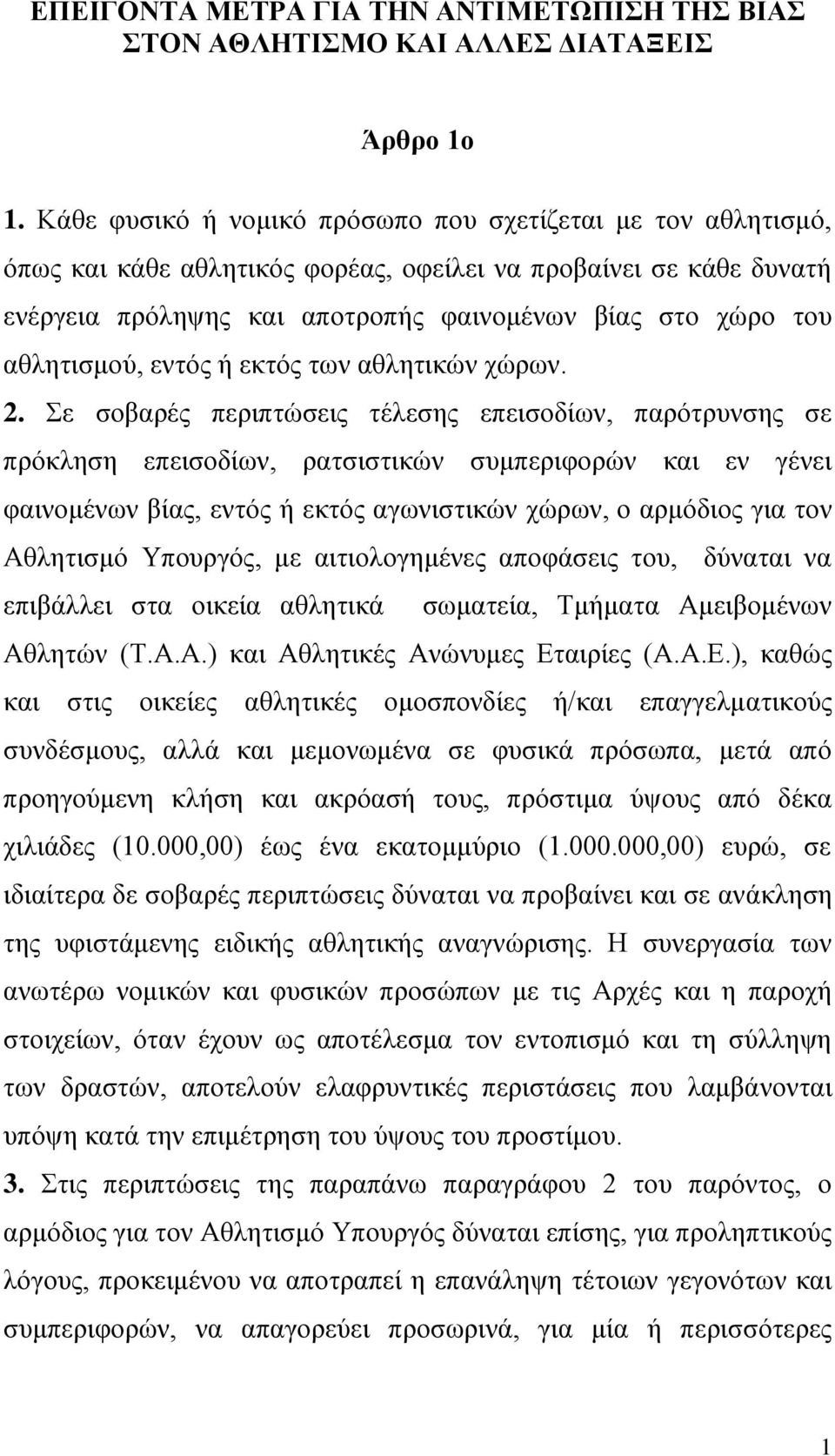 ΕΠΕΙΓΟΝΤΑ ΜΕΤΡΑ ΓΙΑ ΤΗΝ ΑΝΤΙΜΕΤΩΠΙΣΗ ΤΗΣ ΒΙΑΣ ΣΤΟΝ ΑΘΛΗΤΙΣΜΟ ΚΑΙ ΑΛΛΕΣ ΔΙΑΤΑΞΕΙΣ

Άρθρο 1ο

1. Κάθε φυσικό ή νομικό πρόσωπο που σχετίζεται με τον αθλητισμό, όπως και κάθε αθλητικός φορέας, οφείλει να προβαίνει σε κάθε δυνατή ενέργεια πρόληψης και αποτροπής φαινομένων βίας στο χώρο του αθλητισμού, εντός ή εκτός των αθλητικών χώρων.

2. Σε σοβαρές περιπτώσεις τέλεσης επεισοδίων, παρότρυνσης σε πρόκληση επεισοδίων, ρατσιστικών συμπεριφορών και εν γένει φαινομένων βίας, εντός ή εκτός αγωνιστικών χώρων, ο αρμόδιος για τον Αθλητισμό Υπουργός, με αιτιολογημένες αποφάσεις του, δύναται να επιβάλλει στα οικεία αθλητικά σωματεία, Τμήματα Αμειβομένων Αθλητών (Τ.Α.Α.) και Αθλητικές Ανώνυμες Εταιρίες (Α.Α.Ε.), καθώς και στις οικείες αθλητικές ομοσπονδίες ή/και επαγγελματικούς συνδέσμους, αλλά και μεμονωμένα σε φυσικά πρόσωπα, μετά από προηγούμενη κλήση και ακρόασή τους, πρόστιμα ύψους από δέκα χιλιάδες (10.000,00) έως ένα εκατομμύριο (1.000.000,00) ευρώ, σε ιδιαίτερα δε σοβαρές περιπτώσεις δύναται να προβαίνει και σε ανάκληση της υφιστάμενης ειδικής αθλητικής αναγνώρισης. Η συνεργασία των ανωτέρω νομικών και φυσικών προσώπων με τις Αρχές και η παροχή στοιχείων, όταν έχουν ως αποτέλεσμα τον εντοπισμό και τη σύλληψη των δραστών, αποτελούν ελαφρυντικές περιστάσεις που λαμβάνονται υπόψη κατά την επιμέτρηση του ύψους του προστίμου.

3. Στις περιπτώσεις της παραπάνω παραγράφου 2 του παρόντος, ο αρμόδιος για τον Αθλητισμό Υπουργός δύναται επίσης, για προληπτικούς λόγους, προκειμένου να αποτραπεί η επανάληψη τέτοιων γεγονότων και συμπεριφορών, να απαγορεύει προσωρινά, για μία ή περισσότερες

1